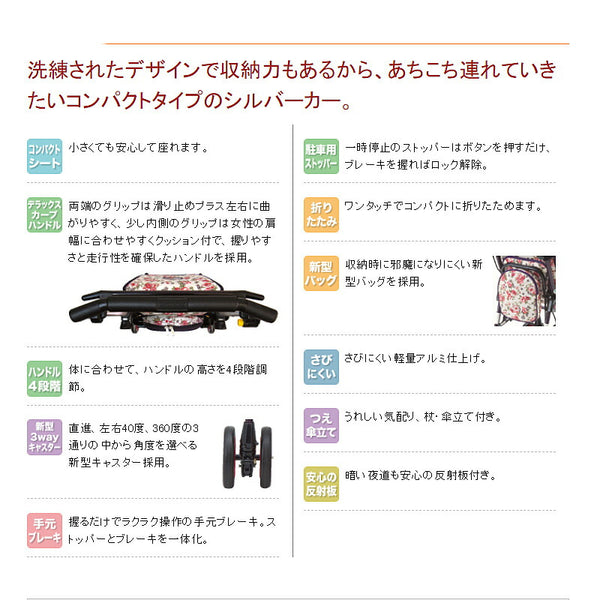 洗練されたデザインで収納力もあるから、あちこち連れていきたいコンパクトタイプのシルバーカー。

コンパクトシート
小さくても安心して座れます。

デラックスカーブハンドル
両端のグリップは滑り止めプラス左右に曲がりやすく、少し内側のグリップは女性の肩幅に合わせやすくクッション付で、握りやすさと走行性を確保したハンドルを採用。

ハンドル4段階
体に合わせて、ハンドルの高さを4段階調節。

新型3wayキャスター
直進、左右40度、360度の3通りの中から角度を選べる新型キャスター採用。

手元ブレーキ
握るだけでラクラク操作の手元ブレーキ。ストッパーとブレーキを一体化。

駐車用ストッパー
一時停止のストッパーはボタンを押すだけ、ブレーキを握ればロック解除。

折りたたみ
ワンタッチでコンパクトに折りたためます。

新型バッグ
収納時に邪魔になりにくい新型バッグを採用。

さびにくい
さびにくい軽量アルミ仕上げ。

つえ傘立て
うれしい気配り、杖・傘立て付き。

安心の反射板
暗い夜道も安心の反射板付き。